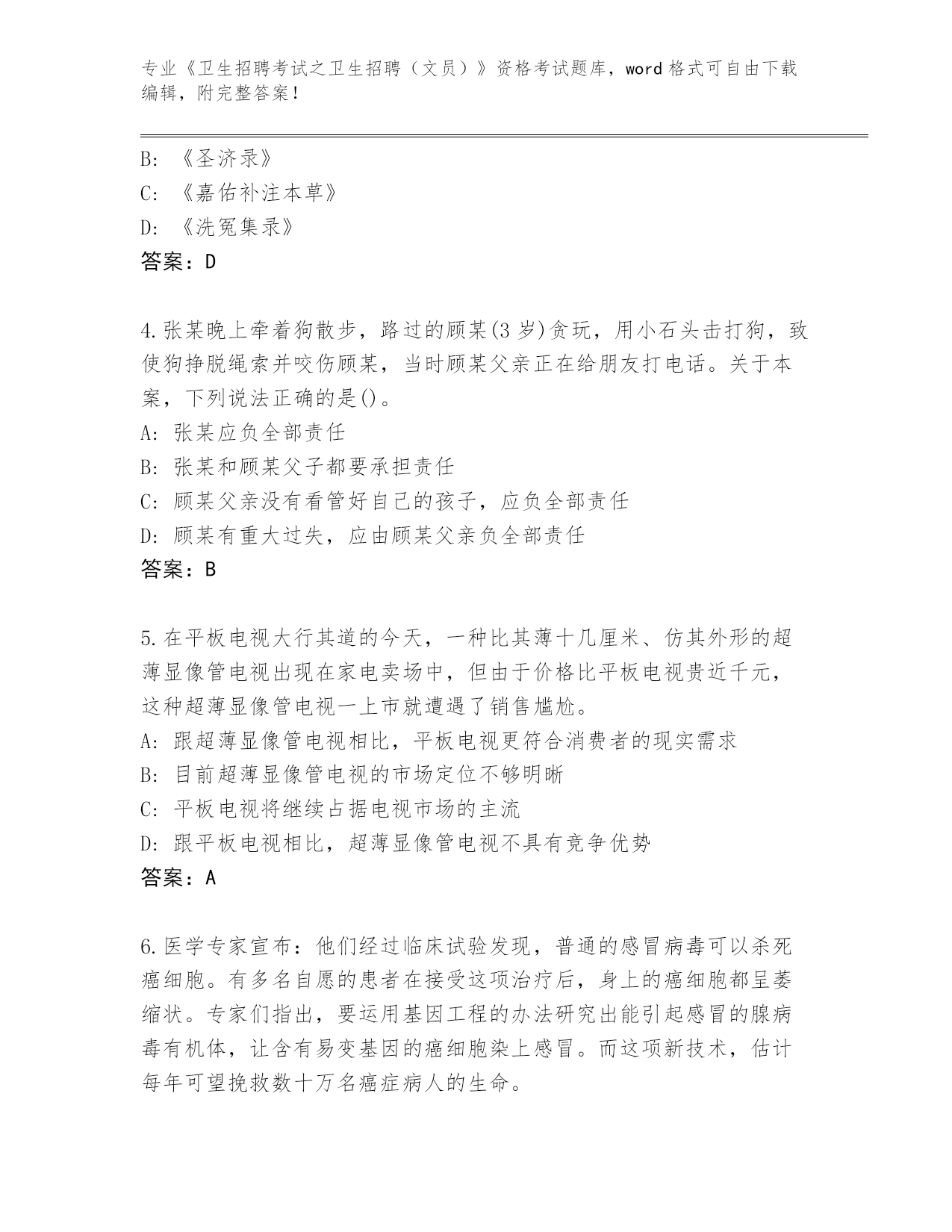 专业《卫生招聘考试之卫生招聘（文员）》资格考试题库，word 格式可自由下载编辑，附完整答案！

B: 《圣济录》
C: 《嘉佑补注本草》
D: 《洗冤集录》
答案：D

4.张某晚上牵着狗散步，路过的顾某(3 岁)贪玩，用小石头击打狗，致使狗挣脱绳索并咬伤顾某，当时顾某父亲正在给朋友打电话。关于本案，下列说法正确的是()。
A: 张某应负全部责任
B: 张某和顾某父子都要承担责任
C: 顾某父亲没有看管好自己的孩子，应负全部责任
D: 顾某有重大过失，应由顾某父亲负全部责任
答案：B

5.在平板电视大行其道的今天，一种比其薄十几厘米、仿其外形的超薄显像管电视出现在家电卖场中，但由于价格比平板电视贵近千元，这种超薄显像管电视一上市就遭遇了销售尴尬。
A: 跟超薄显像管电视相比，平板电视更符合消费者的现实需求
B: 目前超薄显像管电视的市场定位不够明晰
C: 平板电视将继续占据电视市场的主流
D: 跟平板电视相比，超薄显像管电视不具有竞争优势
答案：A

6.医学专家宣布：他们经过临床试验发现，普通的感冒病毒可以杀死癌细胞。有多名自愿的患者在接受这项治疗后，身上的癌细胞都呈萎缩状。专家们指出，要运用基因工程的办法研究出能引起感冒的腺病毒有机体，让含有易变基因的癌细胞染上感冒。而这项新技术，估计每年可望挽救数十万名癌症病人的生命。